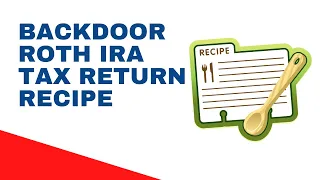 BACKDOOR ROTH IRA TAX RETURN RECIPE

RECIPE